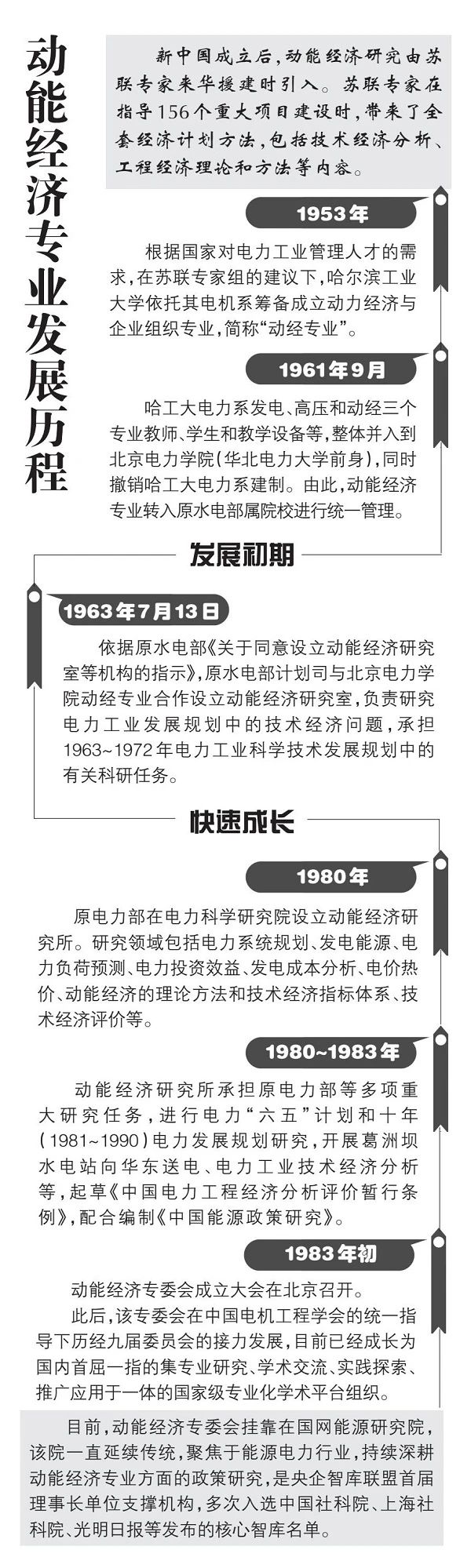 动能经济专业发展历程

新中国成立后，动能经济研究由苏联专家来华援建时引入。苏联专家在指导156个重大项目建设时，带来了全套经济计划方法，包括技术经济分析、工程经济理论和方法等内容。

1953年

根据国家对电力工业管理人才的需求，在苏联专家组的建议下，哈尔滨工业大学依托其电机系筹备成立动力经济与企业组织专业，简称“动经专业”。

1961年9月

哈工大电力系发电、高压和动经三个专业教师、学生和教学设备等，整体并入到北京电力学院（华北电力大学前身），同时撤销哈工大电力系建制。由此，动能经济专业转入原水电部属院校进行统一管理。

发展初期

1963年7月13日

依据原水电部《关于同意设立动能经济研究室等机构的指示》，原水电部计划司与北京电力学院动经专业合作设立动能经济研究室，负责研究电力工业发展规划中的技术经济问题，承担1963~1972年电力工业科学技术发展规划中的有关科研任务。

快速成长

1980年

原电力部在电力科学研究院设立动能经济研究所。研究领域包括电力系统规划、发电能源、电力负荷预测、电力投资效益、发电成本分析、电价热价、动能经济的理论方法和技术经济指标体系、技术经济评价等。

1980~1983年

动能经济研究所承担原电力部等多项重大研究任务，进行电力“六五”计划和十年（1981~1990）电力发展规划研究，开展葛洲坝水电站向华东送电、电力工业技术经济分析等，起草《中国电力工程经济分析评价暂行条例》，配合编制《中国能源政策研究》。

1983年初

动能经济专委会成立大会在北京召开。

此后，该专委会在中国电机工程学会的统一指导下历经九届委员会的接力发展，目前已经成长为国内首屈一指的集专业研究、学术交流、实践探索、推广应用于一体的国家级专业化学术平台组织。

目前，动能经济专委会挂靠在国网能源研究院，该院一直延续传统，聚焦于能源电力行业，持续深耕动能经济专业方面的政策研究，是央企智库联盟首届理事长单位支撑机构，多次入选中国社科院、上海社科院、光明日报等发布的核心智库名单。